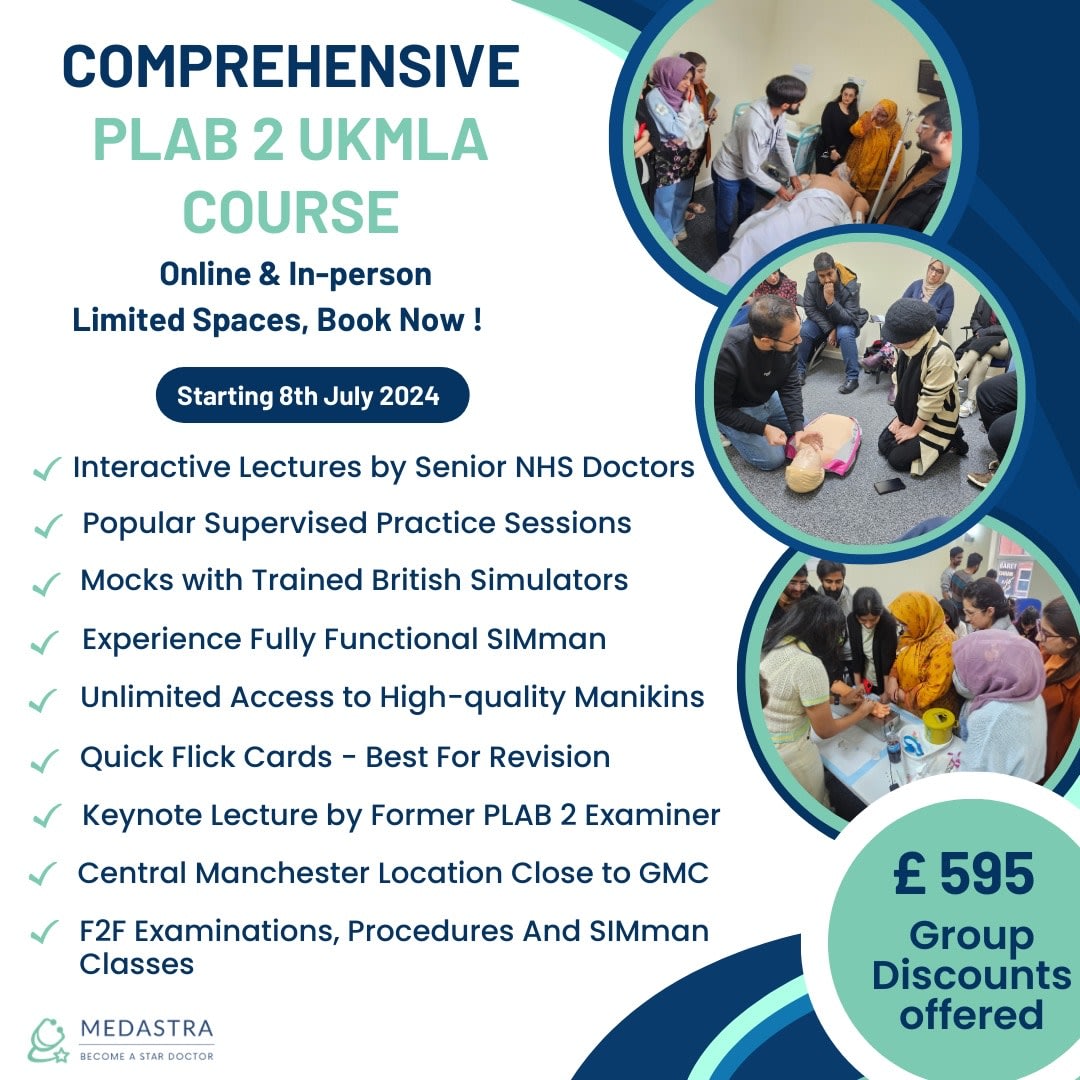 COMPREHENSIVE
PLAB 2 UKMLA COURSE

Online & In-person
Limited Spaces, Book Now !

Starting 8th July 2024

✓ Interactive Lectures by Senior NHS Doctors
✓ Popular Supervised Practice Sessions
✓ Mocks with Trained British Simulators
✓ Experience Fully Functional SIMman
✓ Unlimited Access to High-quality Manikins
✓ Quick Flick Cards - Best For Revision
✓ Keynote Lecture by Former PLAB 2 Examiner
✓ Central Manchester Location Close to GMC
✓ F2F Examinations, Procedures And SIMman Classes

£ 595
Group Discounts offered

MEDASTRA
BECOME A STAR DOCTOR